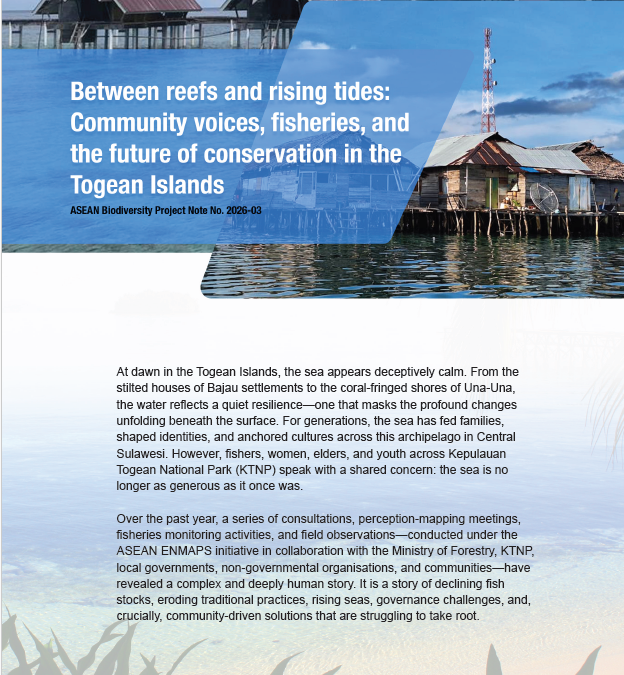 Between reefs and rising tides: Community voices, fisheries, and the future of conservation in the Togean Islands

ASEAN Biodiversity Project Note No. 2026-03

At dawn in the Togean Islands, the sea appears deceptively calm. From the stilted houses of Bajau settlements to the coral-fringed shores of Una-Una, the water reflects a quiet resilience—one that masks the profound changes unfolding beneath the surface. For generations, the sea has fed families, shaped identities, and anchored cultures across this archipelago in Central Sulawesi. However, fishers, women, elders, and youth across Kepulauan Togean National Park (KTNP) speak with a shared concern: the sea is no longer as generous as it once was.

Over the past year, a series of consultations, perception-mapping meetings, fisheries monitoring activities, and field observations—conducted under the ASEAN ENMAPS initiative in collaboration with the Ministry of Forestry, KTNP, local governments, non-governmental organisations, and communities—have revealed a complex and deeply human story. It is a story of declining fish stocks, eroding traditional practices, rising seas, governance challenges, and, crucially, community-driven solutions that are struggling to take root.